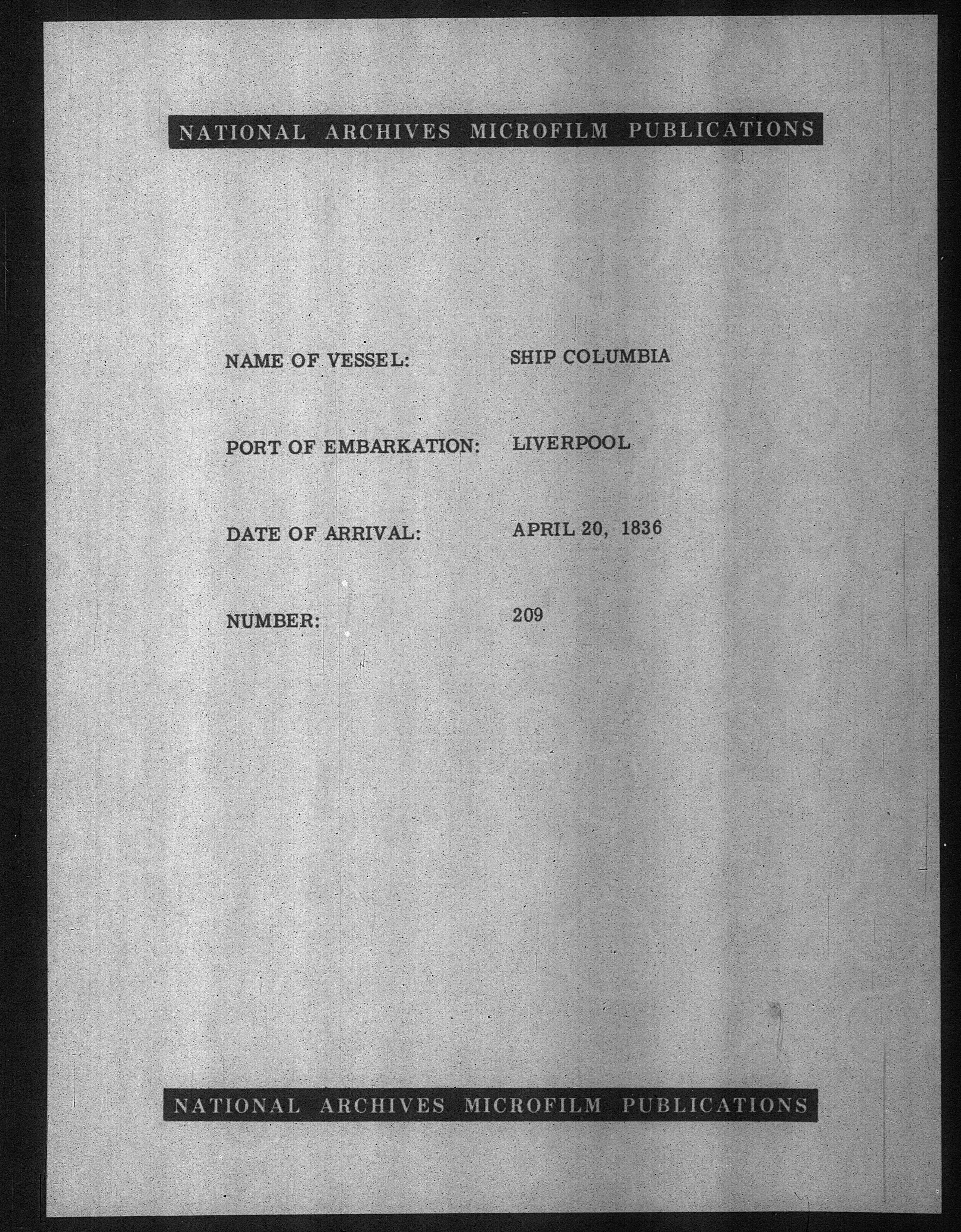 NATIONAL ARCHIVES MICROFILM PUBLICATIONS

NAME OF VESSEL: SHIP COLUMBIA

PORT OF EMBARKATION: LIVERPOOL

DATE OF ARRIVAL: APRIL 20, 1836

NUMBER: 209

NATIONAL ARCHIVES MICROFILM PUBLICATIONS